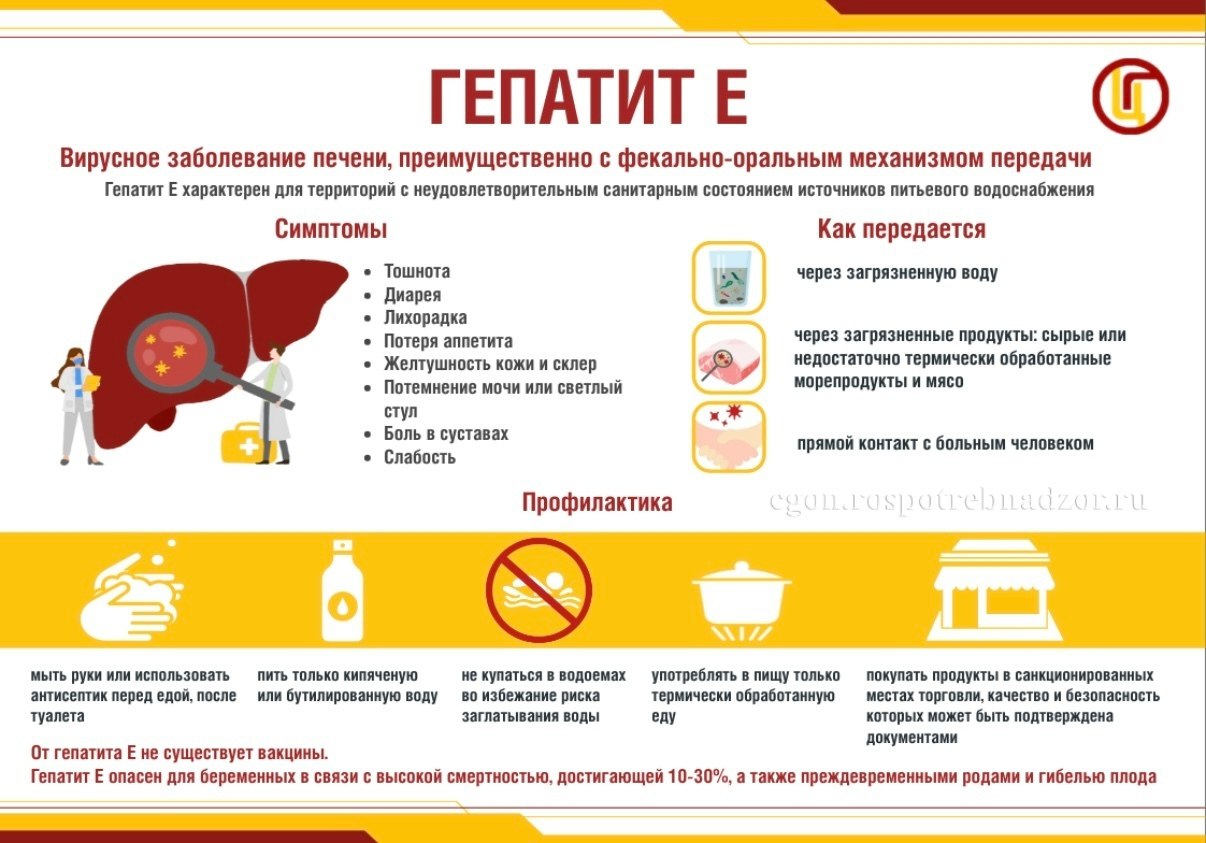 ГЕПАТИТ Е

Вирусное заболевание печени, преимущественно с фекально-оральным механизмом передачи

Гепатит Е характерен для территорий с неудовлетворительным санитарным состоянием источников питьевого водоснабжения

Симптомы

- Тошнота
- Диарея
- Лихорадка
- Потеря аппетита
- Желтушность кожи и склер
- Потемнение мочи или светлый стул
- Боль в суставах
- Слабость

Как передается

через загрязненную воду

через загрязненные продукты: сырые или недостаточно термически обработанные морепродукты и мясо

прямой контакт с больным человеком

Профилактика

cgon.rospotrebnadzor.ru

мыть руки или использовать антисептик перед едой, после туалета

пить только кипяченую или бутилированную воду

не купаться в водоемах во избежание риска заглатывания воды

употреблять в пищу только термически обработанную еду

покупать продукты в санкционированных местах торговли, качество и безопасность которых может быть подтверждена документами

От гепатита Е не существует вакцины.
Гепатит Е опасен для беременных в связи с высокой смертностью, достигающей 10-30%, а также преждевременными родами и гибелью плода